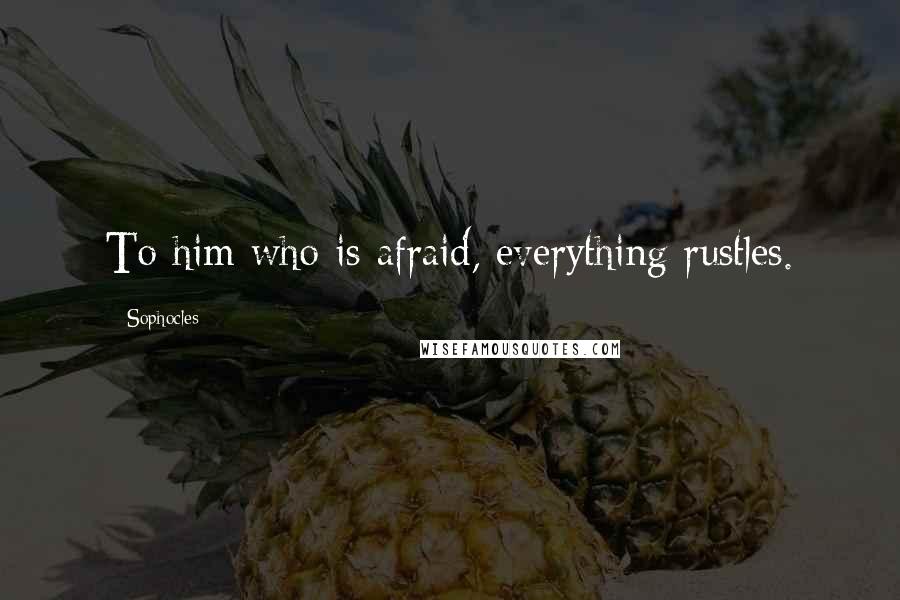 To him who is afraid, everything rustles.

Sophocles

WISEFAMOUSQUOTES.COM